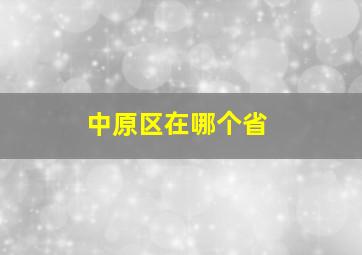 中原区在哪个省